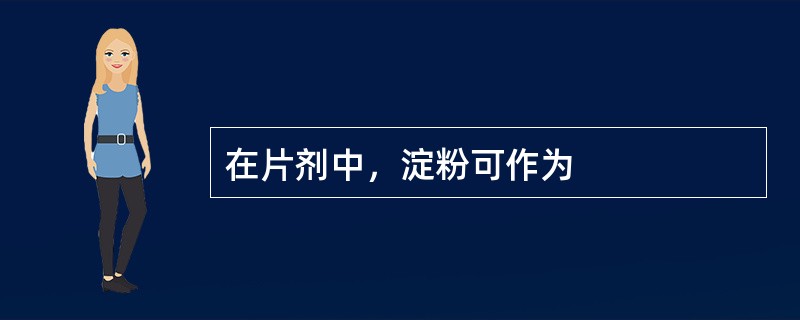 在片剂中，淀粉可作为